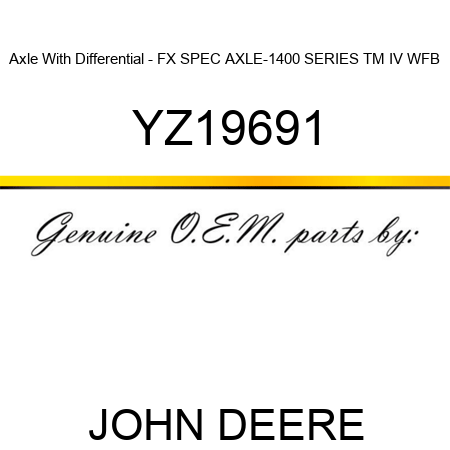 Axle With Differential - FX SPEC AXLE-1400 SERIES TM IV WFB

YZ19691

Genuine O.E.M. parts by:

JOHN DEERE